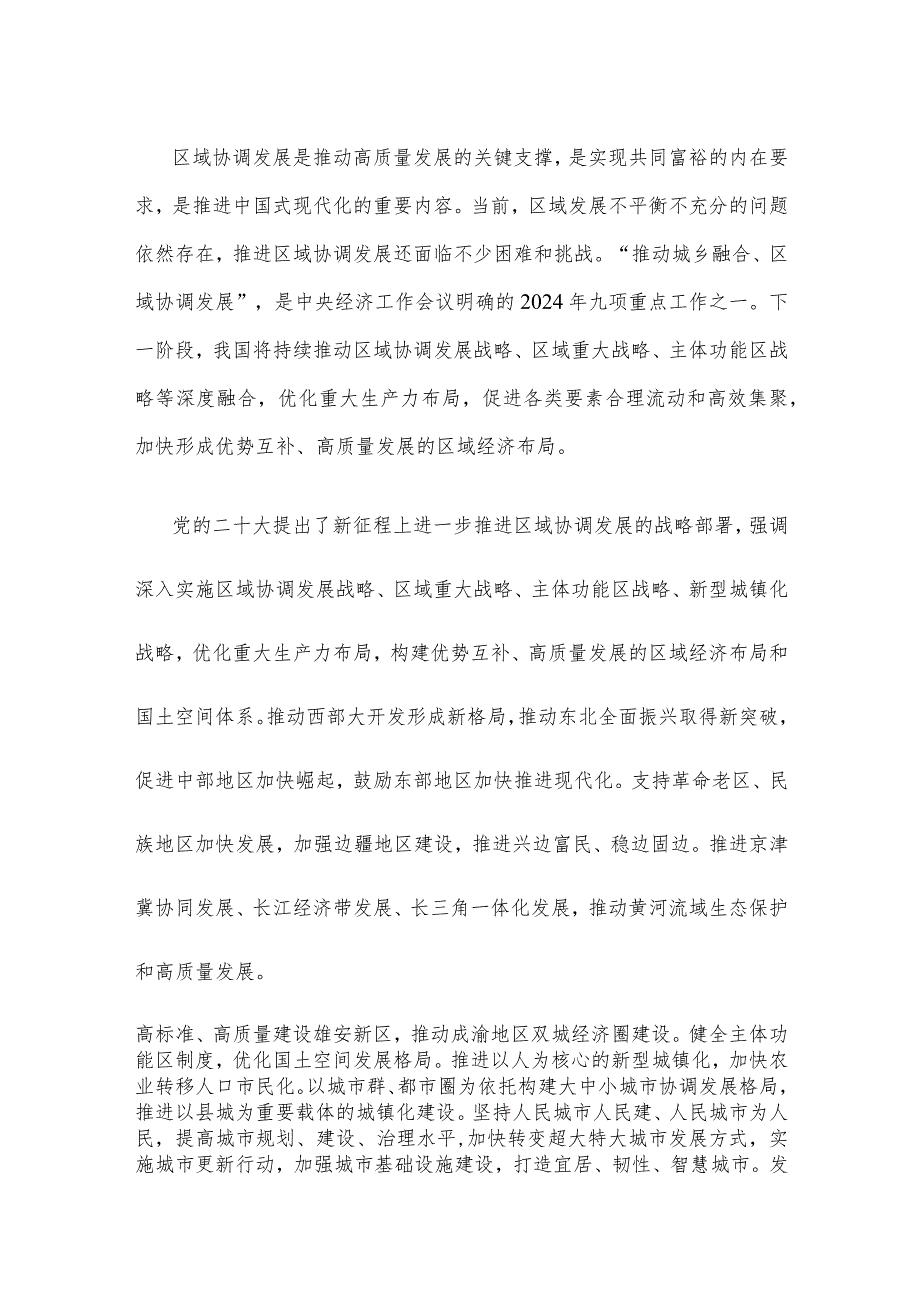 区域协调发展是推动高质量发展的关键支撑，是实现共同富裕的内在要求，是推进中国式现代化的重要内容。当前，区域发展不平衡不充分的问题依然存在，推进区域协调发展还面临不少困难和挑战。“推动城乡融合、区域协调发展”，是中央经济工作会议明确的2024年九项重点工作之一。下一阶段，我国将持续推动区域协调发展战略、区域重大战略、主体功能区战略等深度融合，优化重大生产力布局，促进各类要素合理流动和高效集聚，加快形成优势互补、高质量发展的区域经济布局。

党的二十大提出了新征程上进一步推进区域协调发展的战略部署，强调深入实施区域协调发展战略、区域重大战略、主体功能区战略、新型城镇化战略，优化重大生产力布局，构建优势互补、高质量发展的区域经济布局和国土空间体系。推动西部大开发形成新格局，推动东北全面振兴取得新突破，促进中部地区加快崛起，鼓励东部地区加快推进现代化。支持革命老区、民族地区加快发展，加强边疆地区建设，推进兴边富民、稳边固边。推进京津冀协同发展、长江经济带发展、长三角一体化发展，推动黄河流域生态保护和高质量发展。

高标准、高质量建设雄安新区，推动成渝地区双城经济圈建设。健全主体功能区制度，优化国土空间发展格局。推进以人为核心的新型城镇化，加快农业转移人口市民化。以城市群、都市圈为依托构建大中小城市协调发展格局，推进以县城为重要载体的城镇化建设。坚持人民城市人民建、人民城市为人民，提高城市规划、建设、治理水平，加快转变超大特大城市发展方式，实施城市更新行动，加强城市基础设施建设，打造宜居、韧性、智慧城市。发